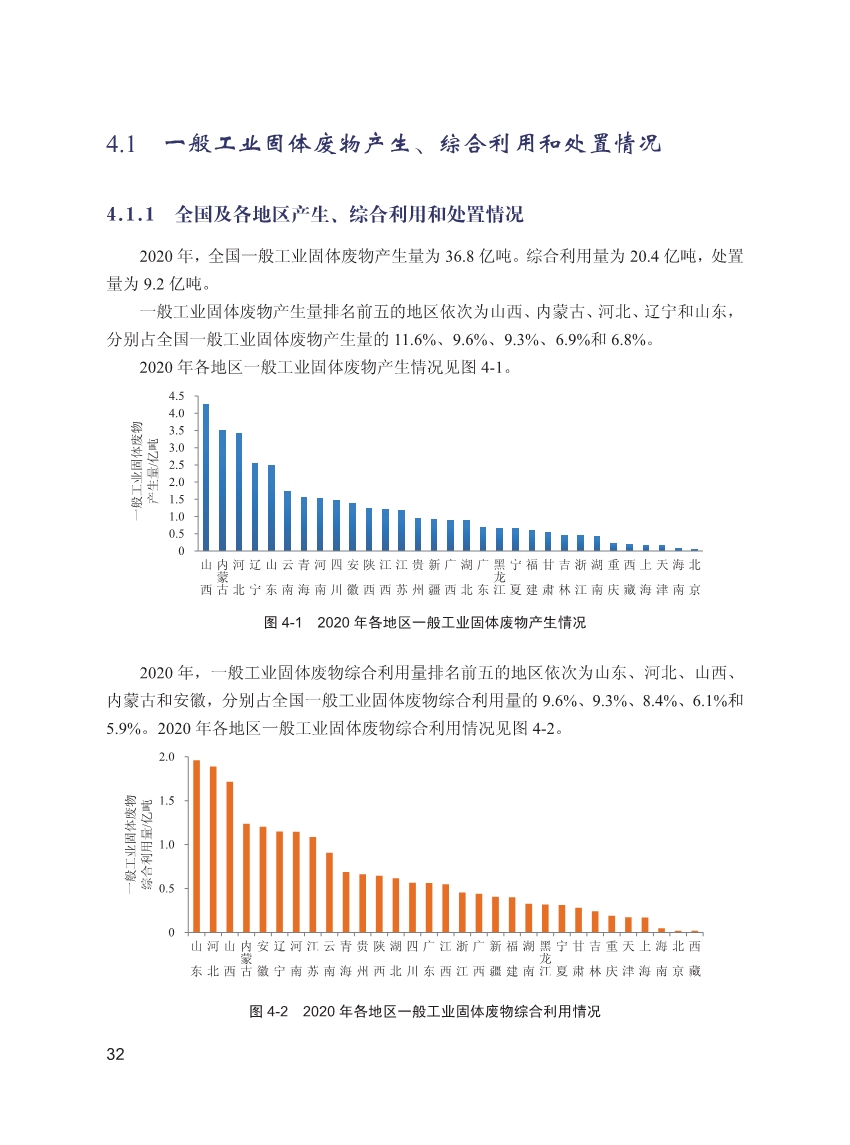 4.1　一般工业固体废物产生、综合利用和处置情况

4.1.1　全国及各地区产生、综合利用和处置情况

2020 年，全国一般工业固体废物产生量为 36.8 亿吨。综合利用量为 20.4 亿吨，处置量为 9.2 亿吨。

一般工业固体废物产生量排名前五的地区依次为山西、内蒙古、河北、辽宁和山东，分别占全国一般工业固体废物产生量的 11.6%、9.6%、9.3%、6.9%和 6.8%。

2020 年各地区一般工业固体废物产生情况见图 4-1。

一般工业固体废物产生量/亿吨

4.5
4.0
3.5
3.0
2.5
2.0
1.5
1.0
0.5
0

山西 内蒙古 河北 辽宁 山东 云南 青海 河南 四川 安徽 陕西 江西 江苏 贵州 新疆 广西 湖北 广东 黑龙江 宁夏 福建 甘肃 吉林 浙江 湖南 重庆 西藏 上海 天津 海南 北京

图 4-1　2020 年各地区一般工业固体废物产生情况

2020 年，一般工业固体废物综合利用量排名前五的地区依次为山东、河北、山西、内蒙古和安徽，分别占全国一般工业固体废物综合利用量的 9.6%、9.3%、8.4%、6.1%和 5.9%。2020 年各地区一般工业固体废物综合利用情况见图 4-2。

一般工业固体废物综合利用量/亿吨

2.0
1.5
1.0
0.5
0

山东 河北 山西 内蒙古 安徽 辽宁 河南 江苏 云南 青海 贵州 陕西 湖北 四川 广东 江西 浙江 广西 新疆 福建 湖南 黑龙江 宁夏 甘肃 吉林 重庆 天津 上海 海南 北京 西藏

图 4-2　2020 年各地区一般工业固体废物综合利用情况

32